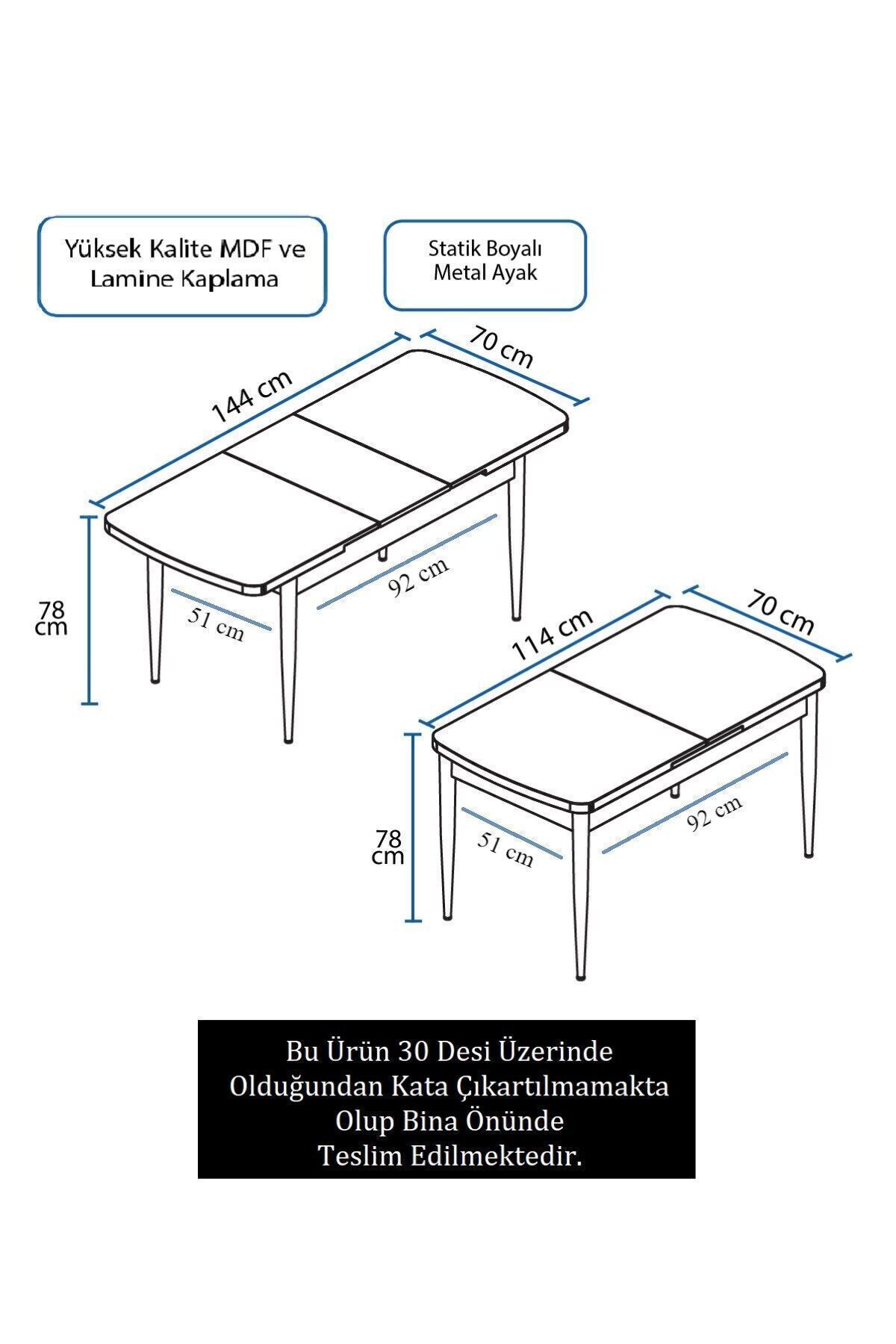 Yüksek Kalite MDF ve Lamine Kaplama

Statik Boyalı Metal Ayak

144 cm

70 cm

78 cm

51 cm

92 cm

114 cm

70 cm

78 cm

51 cm

92 cm

Bu Ürün 30 Desi Üzerinde Olduğundan Kata Çıkartılmamakta Olup Bina Önünde Teslim Edilmektedir.